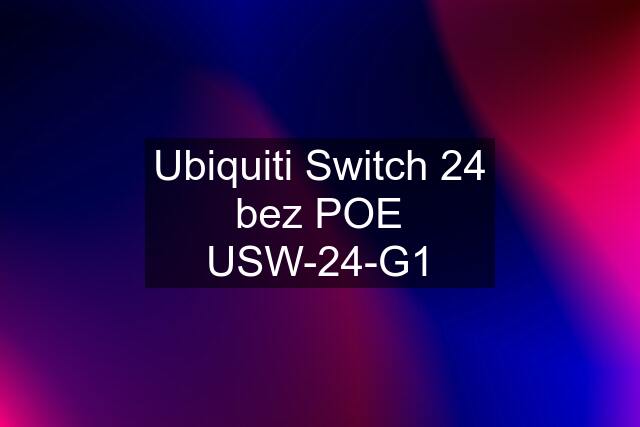 Ubiquiti Switch 24 bez POE USW-24-G1